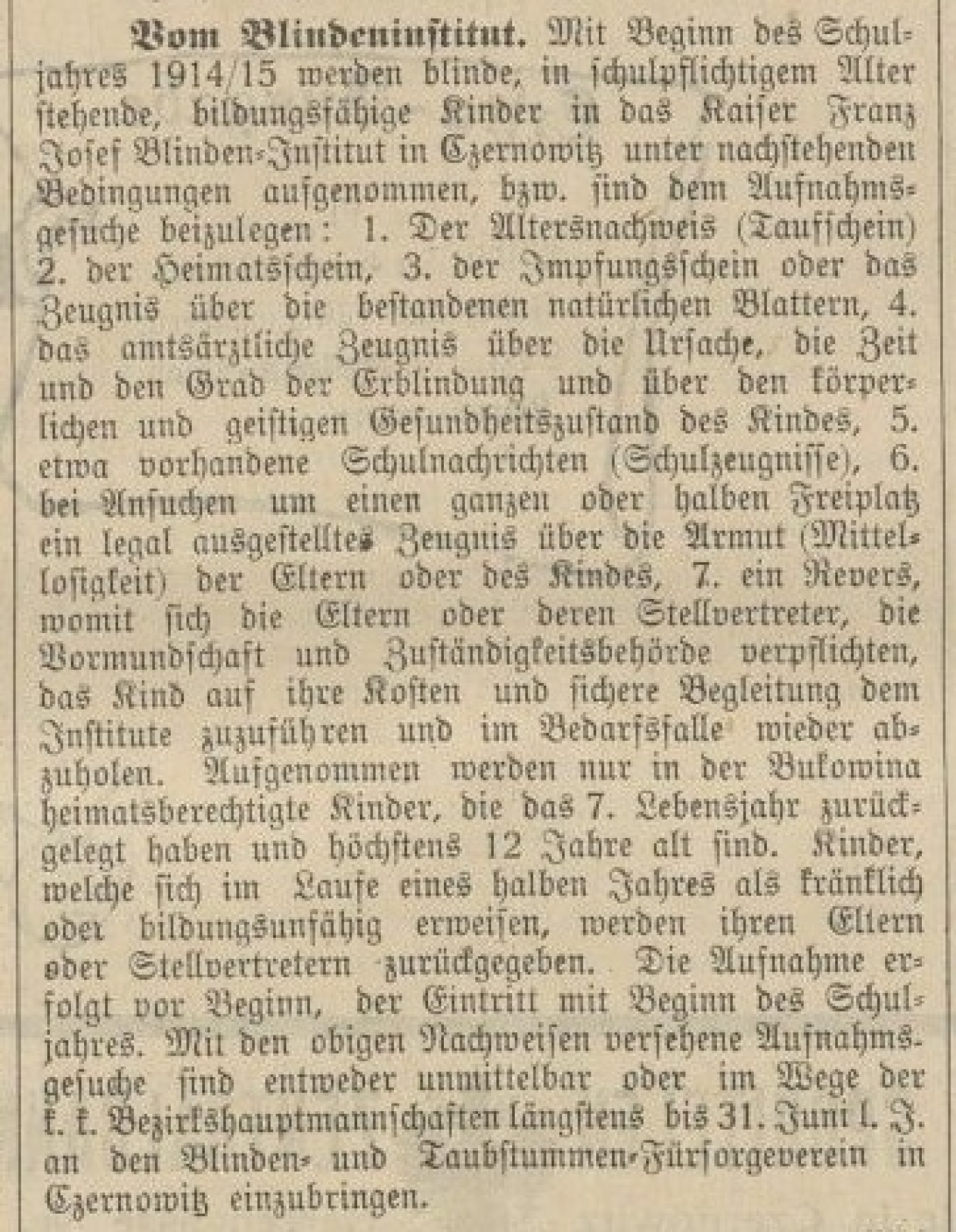 **Vom Blindeninstitut.** Mit Beginn des Schuljahres 1914/15 werden blinde, in schulpflichtigem Alter stehende, bildungsfähige Kinder in das Kaiser Franz Josef Blinden-Institut in Czernowitz unter nachstehenden Bedingungen aufgenommen, bzw. sind dem Aufnahmsgesuche beizulegen: 1. Der Altersnachweis (Taufschein) 2. der Heimatsschein, 3. der Impfungsschein oder das Zeugnis über die bestandenen natürlichen Blattern, 4. das amtsärztliche Zeugnis über die Ursache, die Zeit und den Grad der Erblindung und über den körperlichen und geistigen Gesundheitszustand des Kindes, 5. etwa vorhandene Schulnachrichten (Schulzeugnisse), 6. bei Ansuchen um einen ganzen oder halben Freiplatz ein legal ausgestelltes Zeugnis über die Armut (Mittellosigkeit) der Eltern oder des Kindes, 7. ein Revers, womit sich die Eltern oder deren Stellvertreter, die Vormundschaft und Zuständigkeitsbehörde verpflichten, das Kind auf ihre Kosten und sichere Begleitung dem Institute zuzuführen und im Bedarfsfalle wieder abzuholen. Aufgenommen werden nur in der Bukowina heimatsberechtigte Kinder, die das 7. Lebensjahr zurückgelegt haben und höchstens 12 Jahre alt sind. Kinder, welche sich im Laufe eines halben Jahres als kränklich oder bildungsunfähig erweisen, werden ihren Eltern oder Stellvertretern zurückgegeben. Die Aufnahme erfolgt vor Beginn, der Eintritt mit Beginn des Schuljahres. Mit den obigen Nachweisen versehene Aufnahmsgesuche sind entweder unmittelbar oder im Wege der k. k. Bezirkshauptmannschaften längstens bis 31. Juni l. J. an den Blinden- und Taubstummen-Fürsorgeverein in Czernowitz einzubringen.